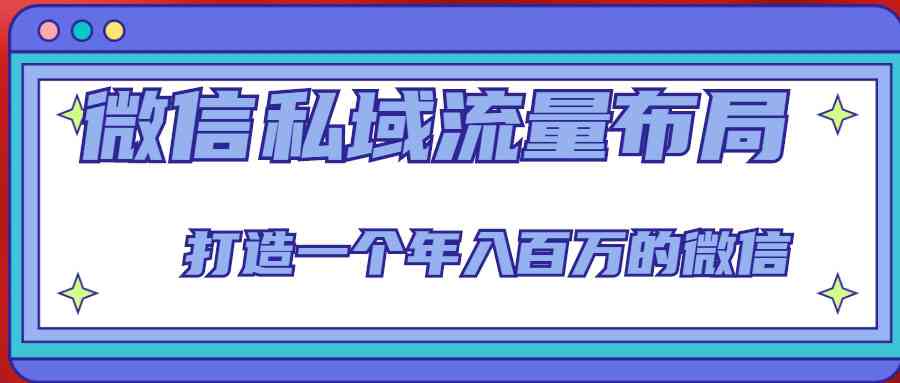 微信私域流量布局

打造一个年入百万的微信